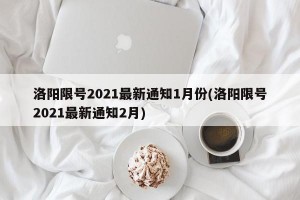 洛阳限号2021最新通知1月份(洛阳限号2021最新通知2月)